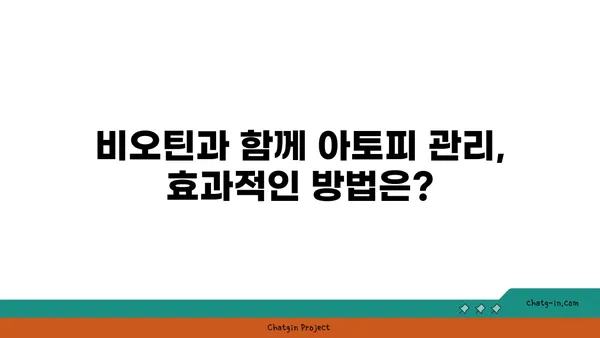 비오틴과 함께 아토피 관리, 효과적인 방법은?

chatg-in.com

Chatgin Project